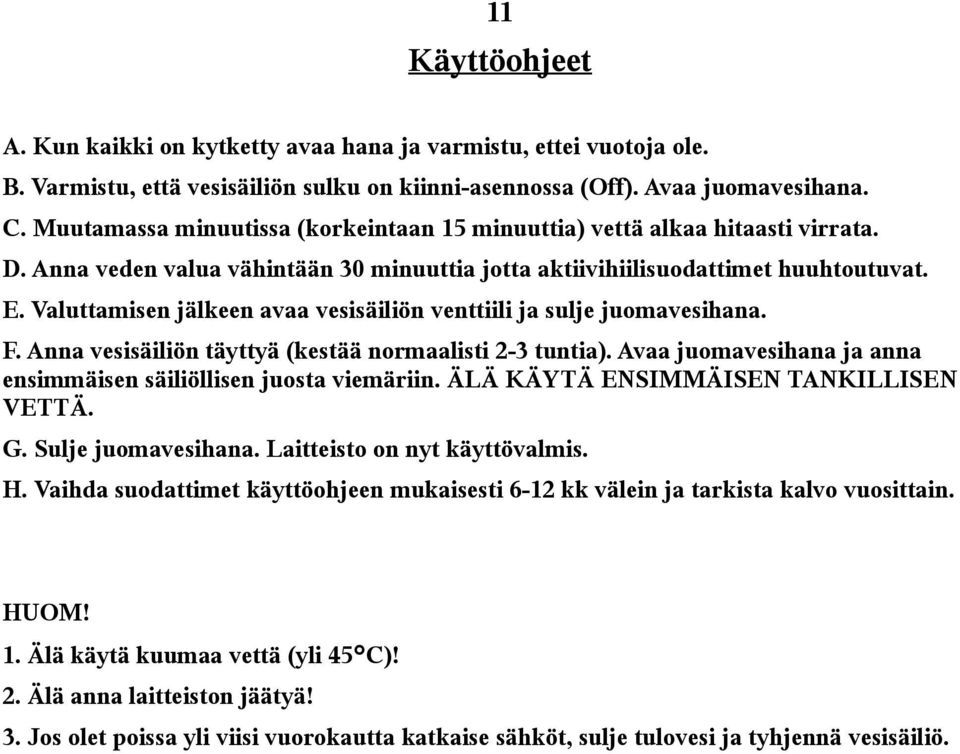 11

Käyttöohjeet

A. Kun kaikki on kytketty avaa hana ja varmistu, ettei vuotoja ole.

B. Varmistu, että vesisäiliön sulku on kiinni-asennossa (Off). Avaa juomavesihana.

C. Muutamassa minuutissa (korkeintaan 15 minuuttia) vettä alkaa hitaasti virrata.

D. Anna veden valua vähintään 30 minuuttia jotta aktiivihiilisuodattimet huuhtoutuvat.

E. Valuttamisen jälkeen avaa vesisäiliön venttiili ja sulje juomavesihana.

F. Anna vesisäiliön täyttyä (kestää normaalisti 2-3 tuntia). Avaa juomavesihana ja anna ensimmäisen säiliöllisen juosta viemäriin. ÄLÄ KÄYTÄ ENSIMMÄISEN TANKILLISEN VETTÄ.

G. Sulje juomavesihana. Laitteisto on nyt käyttövalmis.

H. Vaihda suodattimet käyttöohjeen mukaisesti 6-12 kk välein ja tarkista kalvo vuosittain.

HUOM!

1. Älä käytä kuumaa vettä (yli 45°C)!

2. Älä anna laitteiston jäätyä!

3. Jos olet poissa yli viisi vuorokautta katkaise sähköt, sulje tulovesi ja tyhjennä vesisäiliö.